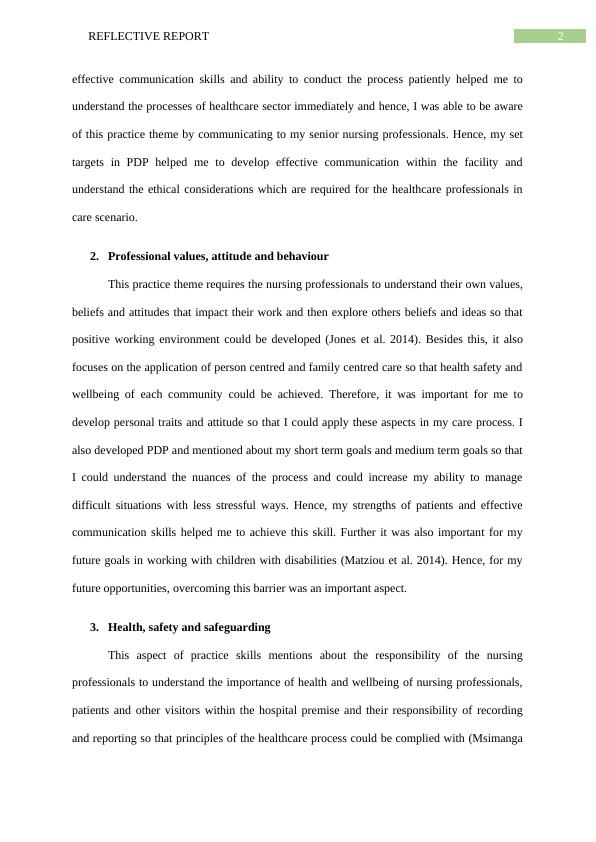 REFLECTIVE REPORT 2

effective communication skills and ability to conduct the process patiently helped me to understand the processes of healthcare sector immediately and hence, I was able to be aware of this practice theme by communicating to my senior nursing professionals. Hence, my set targets in PDP helped me to develop effective communication within the facility and understand the ethical considerations which are required for the healthcare professionals in care scenario.

2. Professional values, attitude and behaviour

This practice theme requires the nursing professionals to understand their own values, beliefs and attitudes that impact their work and then explore others beliefs and ideas so that positive working environment could be developed (Jones et al. 2014). Besides this, it also focuses on the application of person centred and family centred care so that health safety and wellbeing of each community could be achieved. Therefore, it was important for me to develop personal traits and attitude so that I could apply these aspects in my care process. I also developed PDP and mentioned about my short term goals and medium term goals so that I could understand the nuances of the process and could increase my ability to manage difficult situations with less stressful ways. Hence, my strengths of patients and effective communication skills helped me to achieve this skill. Further it was also important for my future goals in working with children with disabilities (Matziou et al. 2014). Hence, for my future opportunities, overcoming this barrier was an important aspect.

3. Health, safety and safeguarding

This aspect of practice skills mentions about the responsibility of the nursing professionals to understand the importance of health and wellbeing of nursing professionals, patients and other visitors within the hospital premise and their responsibility of recording and reporting so that principles of the healthcare process could be complied with (Msimanga